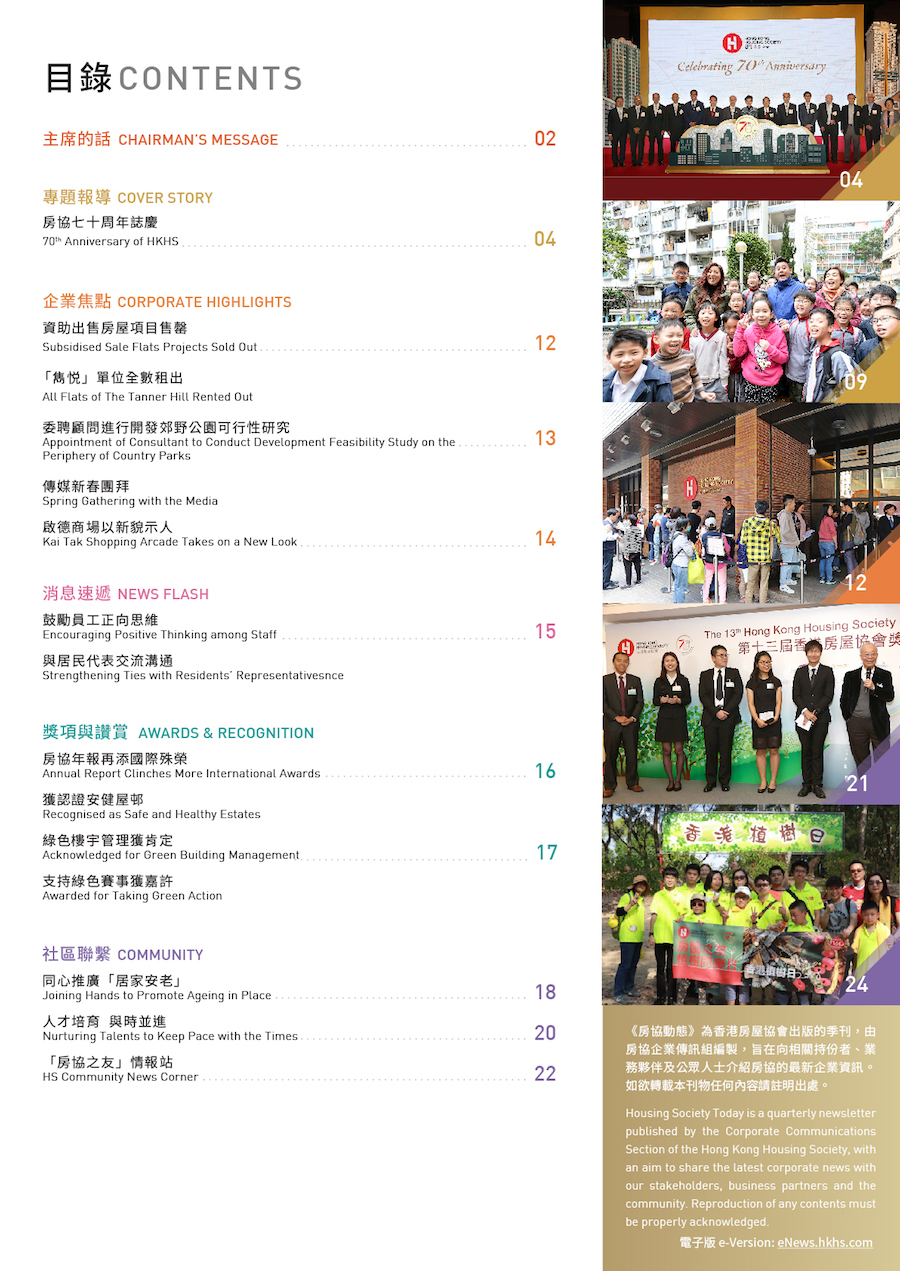 目錄CONTENTS

主席的話 CHAIRMAN'S MESSAGE 02

專題報導 COVER STORY

房協七十周年誌慶
70th Anniversary of HKHS 04

企業焦點 CORPORATE HIGHLIGHTS

資助出售房屋項目售罄
Subsidised Sale Flats Projects Sold Out 12

「雋悅」單位全數租出
All Flats of The Tanner Hill Rented Out

委聘顧問進行開發郊野公園可行性研究
Appointment of Consultant to Conduct Development Feasibility Study on the Periphery of Country Parks 13

傳媒新春團拜
Spring Gathering with the Media

啟德商場以新貌示人
Kai Tak Shopping Arcade Takes on a New Look 14

消息速遞 NEWS FLASH

鼓勵員工正向思維
Encouraging Positive Thinking among Staff 15

與居民代表交流溝通
Strengthening Ties with Residents' Representativesnce

獎項與讚賞 AWARDS & RECOGNITION

房協年報再添國際殊榮
Annual Report Clinches More International Awards 16

獲認證安健屋邨
Recognised as Safe and Healthy Estates

綠色樓宇管理獲肯定
Acknowledged for Green Building Management 17

支持綠色賽事獲嘉許
Awarded for Taking Green Action

社區聯繫 COMMUNITY

同心推廣「居家安老」
Joining Hands to Promote Ageing in Place 18

人才培育 與時並進
Nurturing Talents to Keep Pace with the Times 20

「房協之友」情報站
HS Community News Corner 22

Celebrating 70th Anniversary

04

09

12

The 13th Hong Kong Housing Society
第十三屆香港房屋協會獎

21

香港植樹日

24

《房協動態》為香港房屋協會出版的季刊，由房協企業傳訊組編製，旨在向相關持份者、業務夥伴及公眾人士介紹房協的最新企業資訊。如欲轉載本刊物任何內容請註明出處。

Housing Society Today is a quarterly newsletter published by the Corporate Communications Section of the Hong Kong Housing Society, with an aim to share the latest corporate news with our stakeholders, business partners and the community. Reproduction of any contents must be properly acknowledged.

電子版 e-Version: eNews.hkhs.com